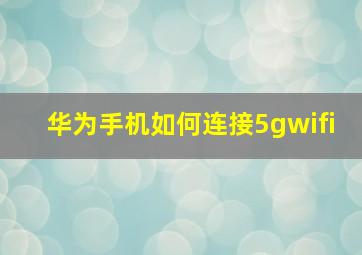 华为手机如何连接5gwifi